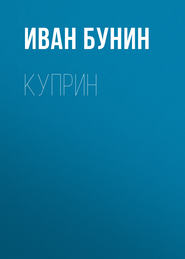 ИВАН БУНИН

КУПРИН